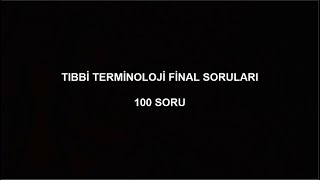 TIBBİ TERMİNOLOJİ FİNAL SORULARI

100 SORU